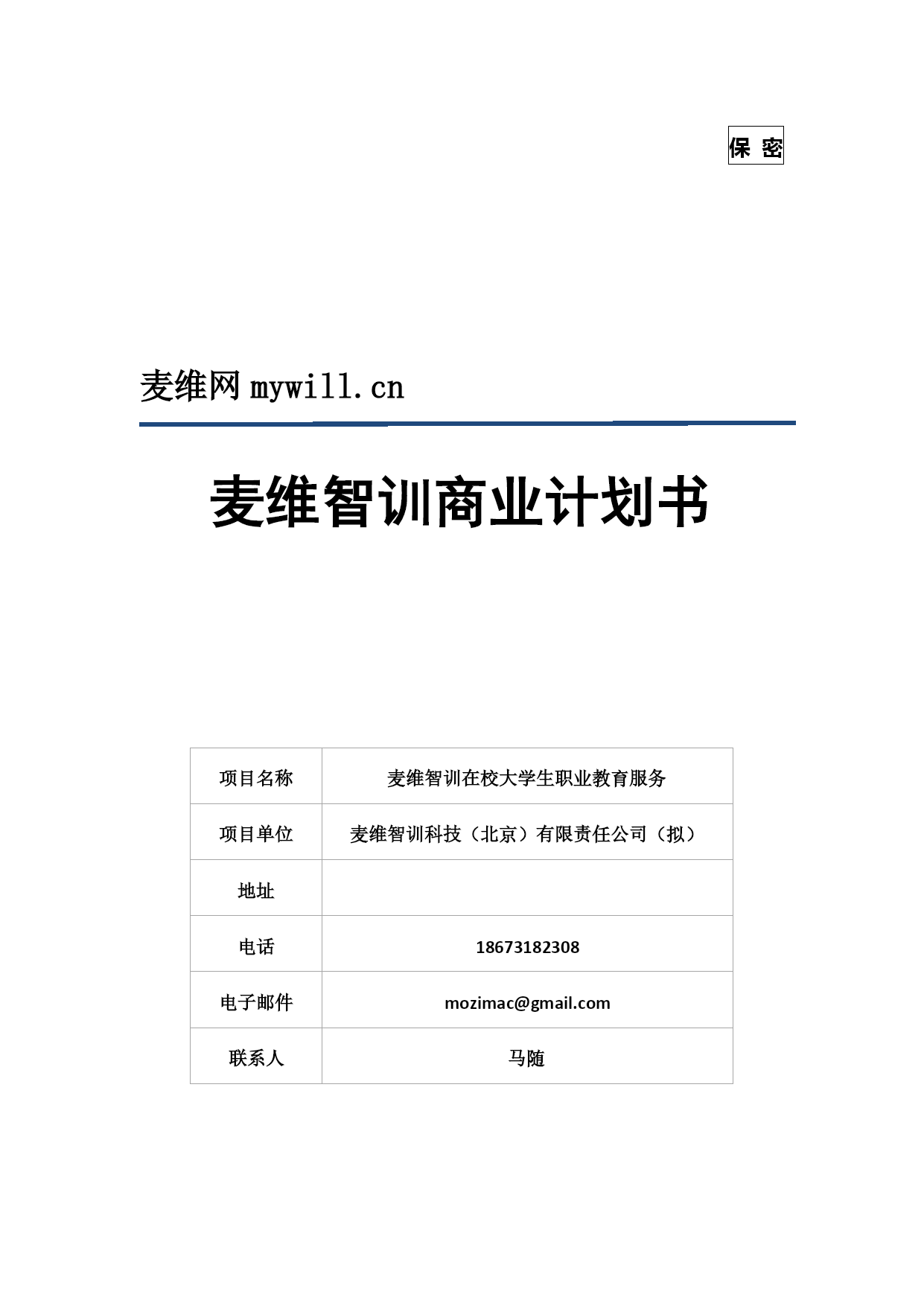 保 密

麦维网 mywill.cn

麦维智训商业计划书

| 项目名称 | 麦维智训在校大学生职业教育服务 |
|---|---|
| 项目单位 | 麦维智训科技（北京）有限责任公司（拟） |
| 地址 | |
| 电话 | 18673182308 |
| 电子邮件 | mozimac@gmail.com |
| 联系人 | 马随 |